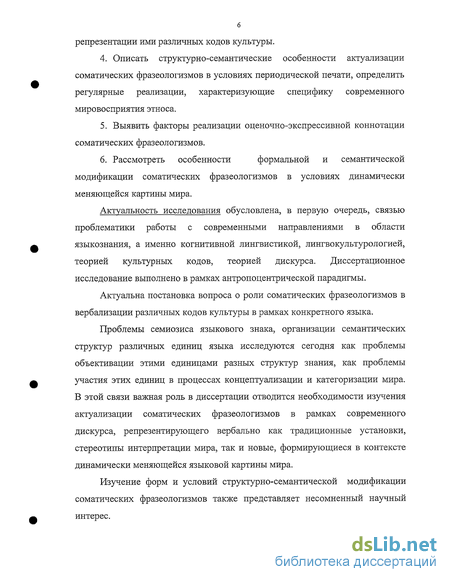 6

репрезентации ими различных кодов культуры.

4. Описать структурно-семантические особенности актуализации соматических фразеологизмов в условиях периодической печати, определить регулярные реализации, характеризующие специфику современного мировосприятия этноса.

5. Выявить факторы реализации оценочно-экспрессивной коннотации соматических фразеологизмов.

6. Рассмотреть особенности формальной и семантической модификации соматических фразеологизмов в условиях динамически меняющейся картины мира.

Актуальность исследования обусловлена, в первую очередь, связью проблематики работы с современными направлениями в области языкознания, а именно когнитивной лингвистикой, лингвокультурологией, теорией культурных кодов, теорией дискурса. Диссертационное исследование выполнено в рамках антропоцентрической парадигмы.

Актуальна постановка вопроса о роли соматических фразеологизмов в вербализации различных кодов культуры в рамках конкретного языка.

Проблемы семиозиса языкового знака, организации семантических структур различных единиц языка исследуются сегодня как проблемы объективации этими единицами разных структур знания, как проблемы участия этих единиц в процессах концептуализации и категоризации мира. В этой связи важная роль в диссертации отводится необходимости изучения актуализации соматических фразеологизмов в рамках современного дискурса, репрезентирующего вербально как традиционные установки, стереотипы интерпретации мира, так и новые, формирующиеся в контексте динамически меняющейся языковой картины мира.

Изучение форм и условий структурно-семантической модификации соматических фразеологизмов также представляет несомненный научный интерес.

dsLib.net
библиотека диссертаций